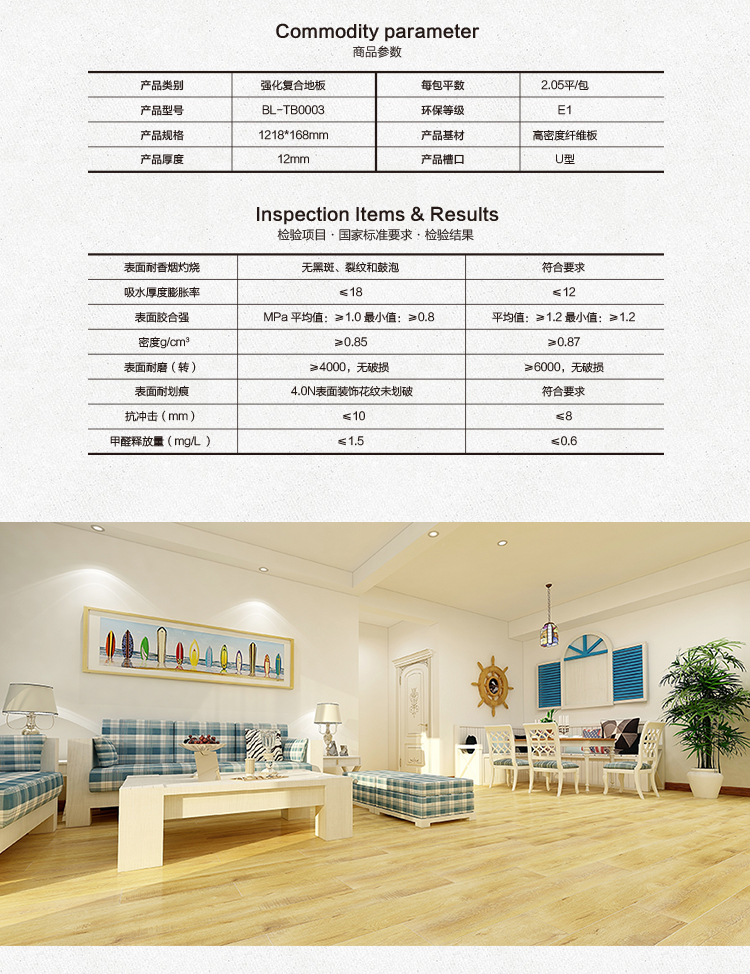 Commodity parameter
商品参数

| 产品类别 | 强化复合地板 | 每包平数 | 2.05平/包 |
|---|---|---|---|
| 产品型号 | BL-TB0003 | 环保等级 | E1 |
| 产品规格 | 1218*168mm | 产品基材 | 高密度纤维板 |
| 产品厚度 | 12mm | 产品槽口 | U型 |

Inspection Items & Results
检验项目 · 国家标准要求 · 检验结果

| 表面耐香烟灼烧 | 无黑斑、裂纹和鼓泡 | 符合要求 |
|---|---|---|
| 吸水厚度膨胀率 | ≤18 | ≤12 |
| 表面胶合强 | MPa 平均值：≥1.0 最小值：≥0.8 | 平均值：≥1.2 最小值：≥1.2 |
| 密度g/cm³ | ≥0.85 | ≥0.87 |
| 表面耐磨（转） | ≥4000，无破损 | ≥6000，无破损 |
| 表面耐划痕 | 4.0N表面装饰花纹未划破 | 符合要求 |
| 抗冲击（mm） | ≤10 | ≤8 |
| 甲醛释放量（mg/L） | ≤1.5 | ≤0.6 |